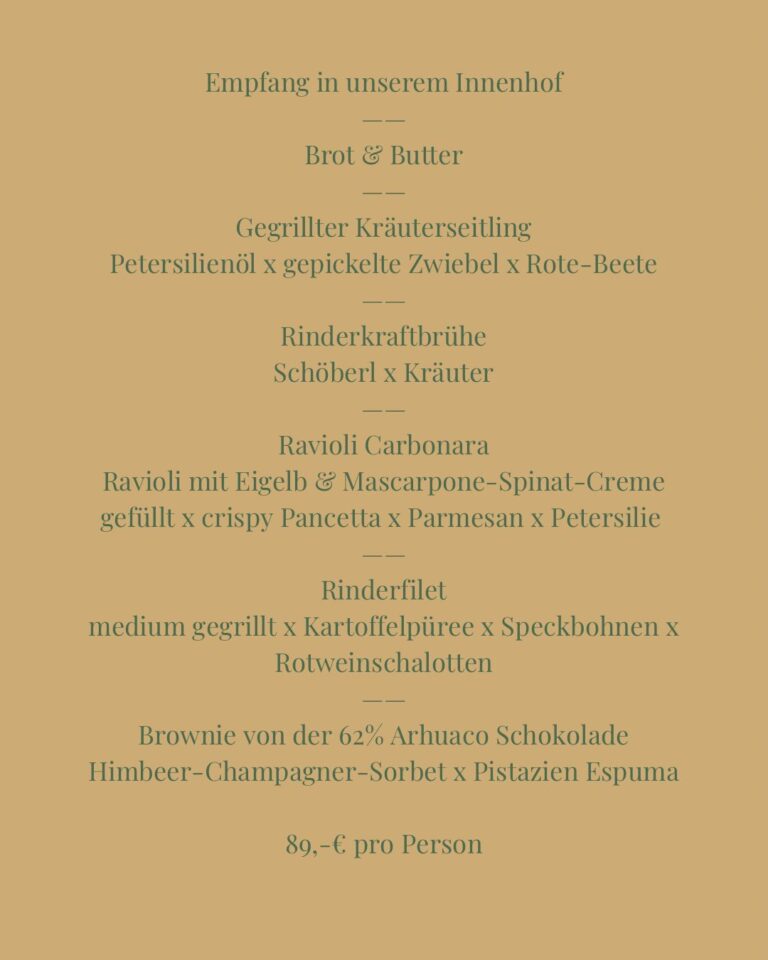 Empfang in unserem Innenhof
——
Brot & Butter
——
Gegrillter Kräuterseitling
Petersilienöl x gepickelte Zwiebel x Rote-Beete
——
Rinderkraftbrühe
Schöberl x Kräuter
——
Ravioli Carbonara
Ravioli mit Eigelb & Mascarpone-Spinat-Creme gefüllt x crispy Pancetta x Parmesan x Petersilie
——
Rinderfilet
medium gegrillt x Kartoffelpüree x Speckbohnen x Rotweinschalotten
——
Brownie von der 62% Arhuaco Schokolade
Himbeer-Champagner-Sorbet x Pistazien Espuma

89,-€ pro Person